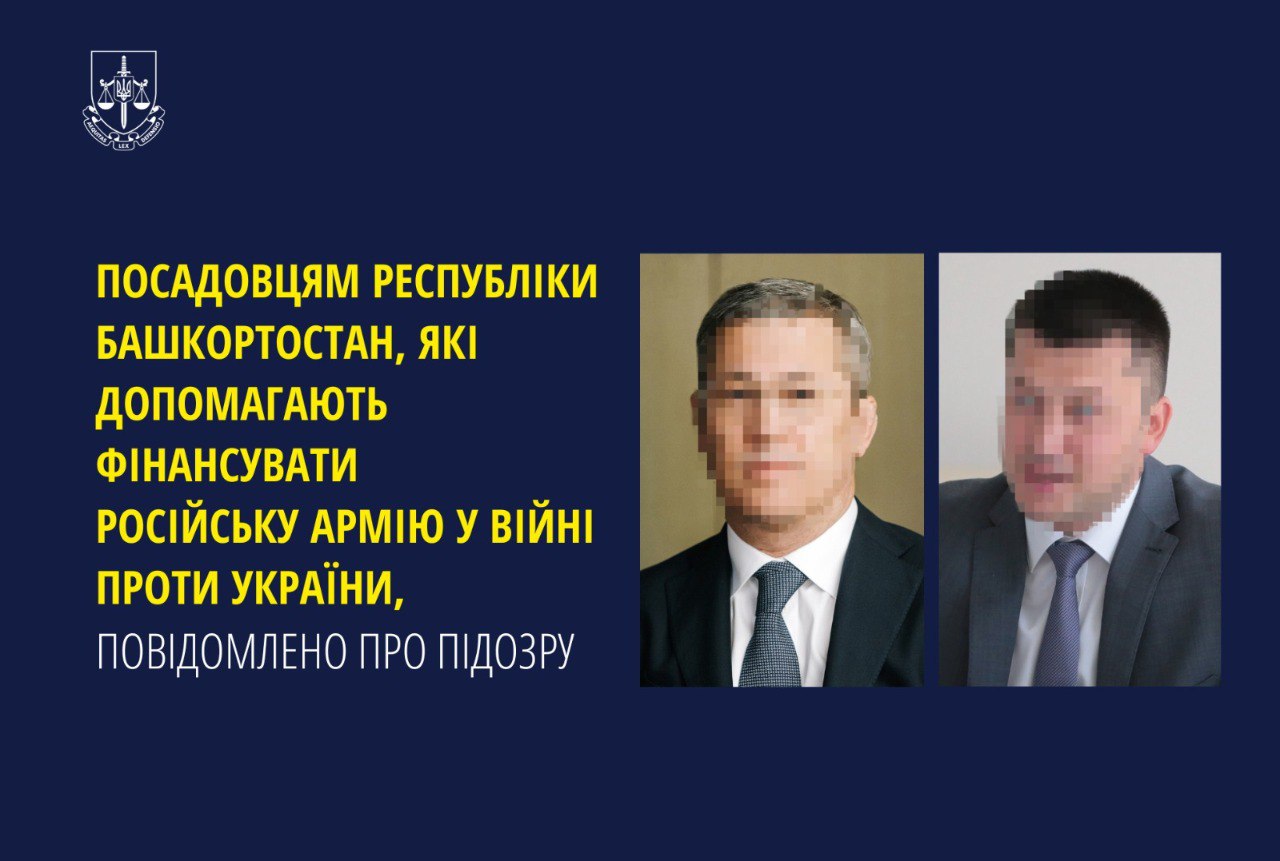 ПОСАДОВЦЯМ РЕСПУБЛІКИ БАШКОРТОСТАН, ЯКІ ДОПОМАГАЮТЬ ФІНАНСУВАТИ РОСІЙСЬКУ АРМІЮ У ВІЙНІ ПРОТИ УКРАЇНИ, ПОВІДОМЛЕНО ПРО ПІДОЗРУ